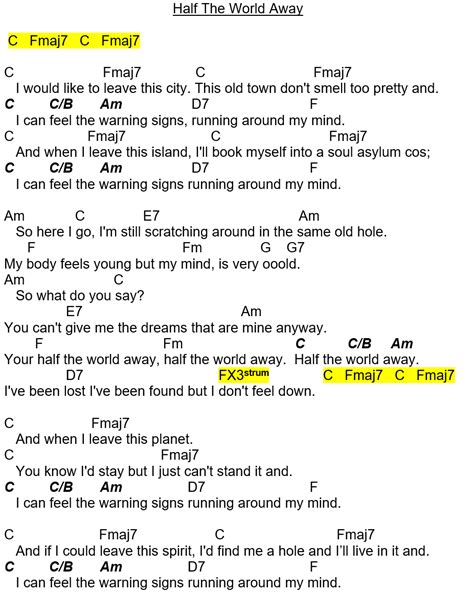 Half The World Away

C Fmaj7 C Fmaj7

C Fmaj7 C Fmaj7
I would like to leave this city. This old town don't smell too pretty and.
C C/B Am D7 F
I can feel the warning signs, running around my mind.
C Fmaj7 C Fmaj7
And when I leave this island, I'll book myself into a soul asylum cos;
C C/B Am D7 F
I can feel the warning signs running around my mind.

Am C E7 Am
So here I go, I'm still scratching around in the same old hole.
F Fm G G7
My body feels young but my mind, is very ooold.
Am C
So what do you say?
E7 Am
You can't give me the dreams that are mine anyway.
F Fm C C/B Am
Your half the world away, half the world away. Half the world away.
D7 FX3$^{strum}$ C Fmaj7 C Fmaj7
I've been lost I've been found but I don't feel down.

C Fmaj7
And when I leave this planet.
C Fmaj7
You know I'd stay but I just can't stand it and.
C C/B Am D7 F
I can feel the warning signs running around my mind.

C Fmaj7 C Fmaj7
And if I could leave this spirit, I'd find me a hole and I'll live in it and.
C C/B Am D7 F
I can feel the warning signs running around my mind.